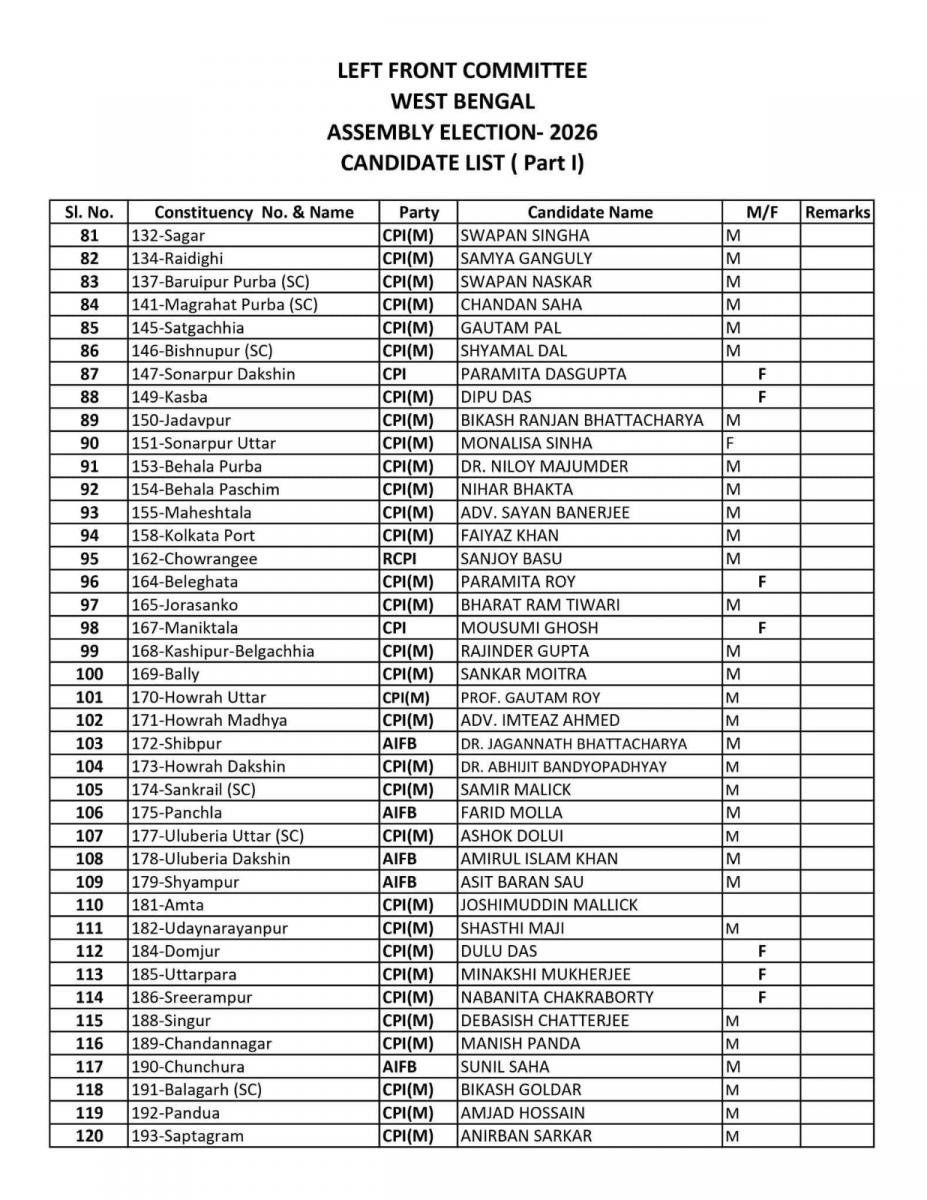 LEFT FRONT COMMITTEE
WEST BENGAL
ASSEMBLY ELECTION- 2026
CANDIDATE LIST ( Part I)

| Sl. No. | Constituency No. & Name | Party | Candidate Name | M/F | Remarks |
|---|---|---|---|---|---|
| 81 | 132-Sagar | CPI(M) | SWAPAN SINGHA | M | |
| 82 | 134-Raidighi | CPI(M) | SAMYA GANGULY | M | |
| 83 | 137-Baruipur Purba (SC) | CPI(M) | SWAPAN NASKAR | M | |
| 84 | 141-Magrahat Purba (SC) | CPI(M) | CHANDAN SAHA | M | |
| 85 | 145-Satgachhia | CPI(M) | GAUTAM PAL | M | |
| 86 | 146-Bishnupur (SC) | CPI(M) | SHYAMAL DAL | M | |
| 87 | 147-Sonarpur Dakshin | CPI | PARAMITA DASGUPTA | F | |
| 88 | 149-Kasba | CPI(M) | DIPU DAS | F | |
| 89 | 150-Jadavpur | CPI(M) | BIKASH RANJAN BHATTACHARYA | M | |
| 90 | 151-Sonarpur Uttar | CPI(M) | MONALISA SINHA | F | |
| 91 | 153-Behala Purba | CPI(M) | DR. NILOY MAJUMDER | M | |
| 92 | 154-Behala Paschim | CPI(M) | NIHAR BHAKTA | M | |
| 93 | 155-Maheshtala | CPI(M) | ADV. SAYAN BANERJEE | M | |
| 94 | 158-Kolkata Port | CPI(M) | FAIYAZ KHAN | M | |
| 95 | 162-Chowrangee | RCPI | SANJOY BASU | M | |
| 96 | 164-Beleghata | CPI(M) | PARAMITA ROY | F | |
| 97 | 165-Jorasanko | CPI(M) | BHARAT RAM TIWARI | M | |
| 98 | 167-Maniktala | CPI | MOUSUMI GHOSH | F | |
| 99 | 168-Kashipur-Belgachhia | CPI(M) | RAJINDER GUPTA | M | |
| 100 | 169-Bally | CPI(M) | SANKAR MOITRA | M | |
| 101 | 170-Howrah Uttar | CPI(M) | PROF. GAUTAM ROY | M | |
| 102 | 171-Howrah Madhya | CPI(M) | ADV. IMTEAZ AHMED | M | |
| 103 | 172-Shibpur | AIFB | DR. JAGANNATH BHATTACHARYA | M | |
| 104 | 173-Howrah Dakshin | CPI(M) | DR. ABHIJIT BANDYOPADHYAY | M | |
| 105 | 174-Sankrail (SC) | CPI(M) | SAMIR MALICK | M | |
| 106 | 175-Panchla | AIFB | FARID MOLLA | M | |
| 107 | 177-Uluberia Uttar (SC) | CPI(M) | ASHOK DOLUI | M | |
| 108 | 178-Uluberia Dakshin | AIFB | AMIRUL ISLAM KHAN | M | |
| 109 | 179-Shyampur | AIFB | ASIT BARAN SAU | M | |
| 110 | 181-Amta | CPI(M) | JOSHIMUDDIN MALLICK | | |
| 111 | 182-Udaynarayanpur | CPI(M) | SHASTHI MAJI | M | |
| 112 | 184-Domjur | CPI(M) | DULU DAS | F | |
| 113 | 185-Uttarpara | CPI(M) | MINAKSHI MUKHERJEE | F | |
| 114 | 186-Sreerampur | CPI(M) | NABANITA CHAKRABORTY | F | |
| 115 | 188-Singur | CPI(M) | DEBASISH CHATTERJEE | M | |
| 116 | 189-Chandannagar | CPI(M) | MANISH PANDA | M | |
| 117 | 190-Chunchura | AIFB | SUNIL SAHA | M | |
| 118 | 191-Balagarh (SC) | CPI(M) | BIKASH GOLDAR | M | |
| 119 | 192-Pandua | CPI(M) | AMJAD HOSSAIN | M | |
| 120 | 193-Saptagram | CPI(M) | ANIRBAN SARKAR | M | |